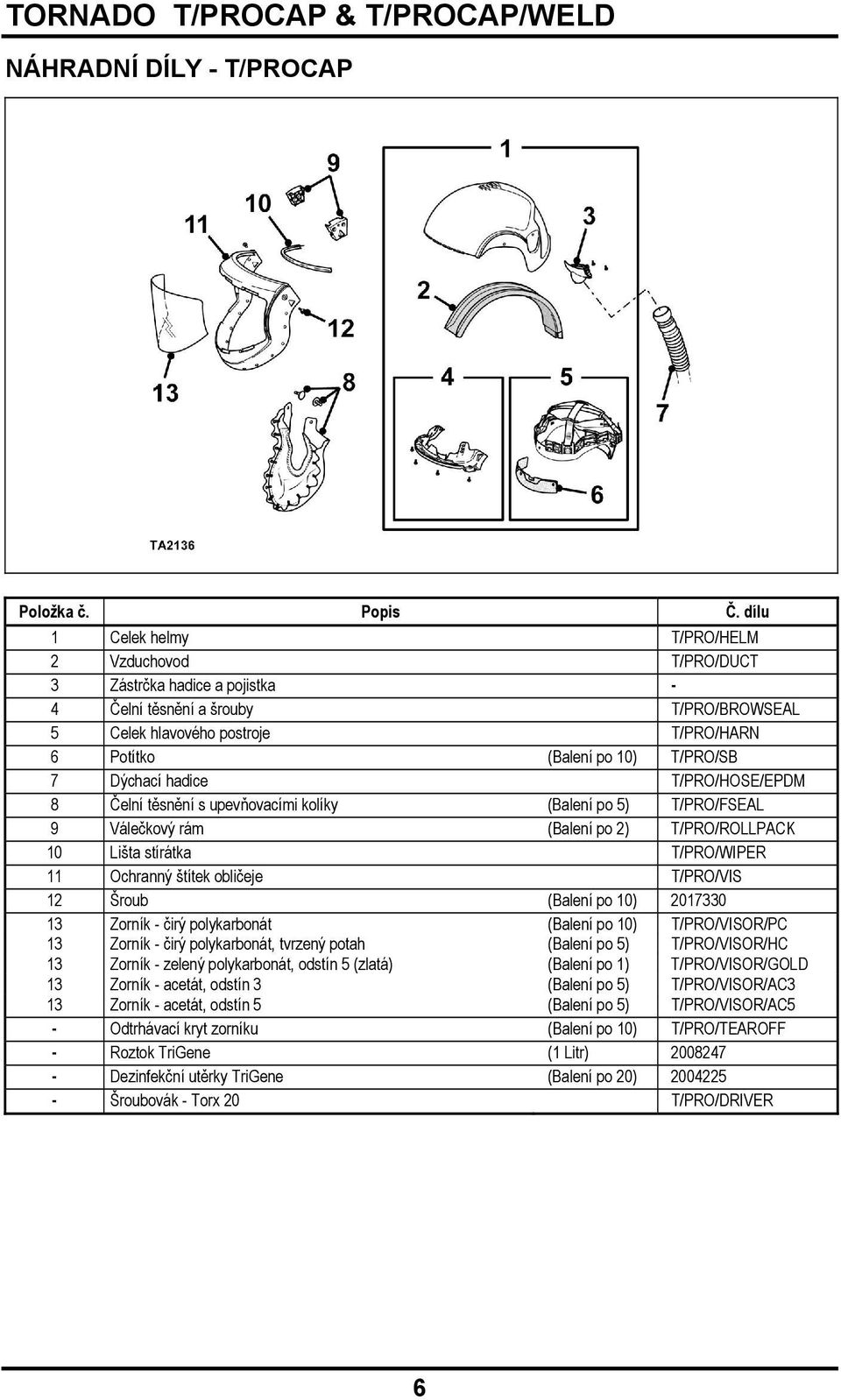 TORNADO T/PROCAP & T/PROCAP/WELD

NÁHRADNÍ DÍLY - T/PROCAP

9
1
10
11
3
2
12
13
8
4
5
7
6

TA2136

| Položka č. | Popis | | Č. dílu |
|---|---|---|---|
| 1 | Celek helmy | | T/PRO/HELM |
| 2 | Vzduchovod | | T/PRO/DUCT |
| 3 | Zástrčka hadice a pojistka | | - |
| 4 | Čelní těsnění a šrouby | | T/PRO/BROWSEAL |
| 5 | Celek hlavového postroje | | T/PRO/HARN |
| 6 | Potítko | (Balení po 10) | T/PRO/SB |
| 7 | Dýchací hadice | | T/PRO/HOSE/EPDM |
| 8 | Čelní těsnění s upevňovacími kolíky | (Balení po 5) | T/PRO/FSEAL |
| 9 | Válečkový rám | (Balení po 2) | T/PRO/ROLLPACK |
| 10 | Lišta stírátka | | T/PRO/WIPER |
| 11 | Ochranný štítek obličeje | | T/PRO/VIS |
| 12 | Šroub | (Balení po 10) | 2017330 |
| 13 | Zorník - čirý polykarbonát | (Balení po 10) | T/PRO/VISOR/PC |
| 13 | Zorník - čirý polykarbonát, tvrzený potah | (Balení po 5) | T/PRO/VISOR/HC |
| 13 | Zorník - zelený polykarbonát, odstín 5 (zlatá) | (Balení po 1) | T/PRO/VISOR/GOLD |
| 13 | Zorník - acetát, odstín 3 | (Balení po 5) | T/PRO/VISOR/AC3 |
| 13 | Zorník - acetát, odstín 5 | (Balení po 5) | T/PRO/VISOR/AC5 |
| - | Odtrhávací kryt zorníku | (Balení po 10) | T/PRO/TEAROFF |
| - | Roztok TriGene | (1 Litr) | 2008247 |
| - | Dezinfekční utěrky TriGene | (Balení po 20) | 2004225 |
| - | Šroubovák - Torx 20 | | T/PRO/DRIVER |

6